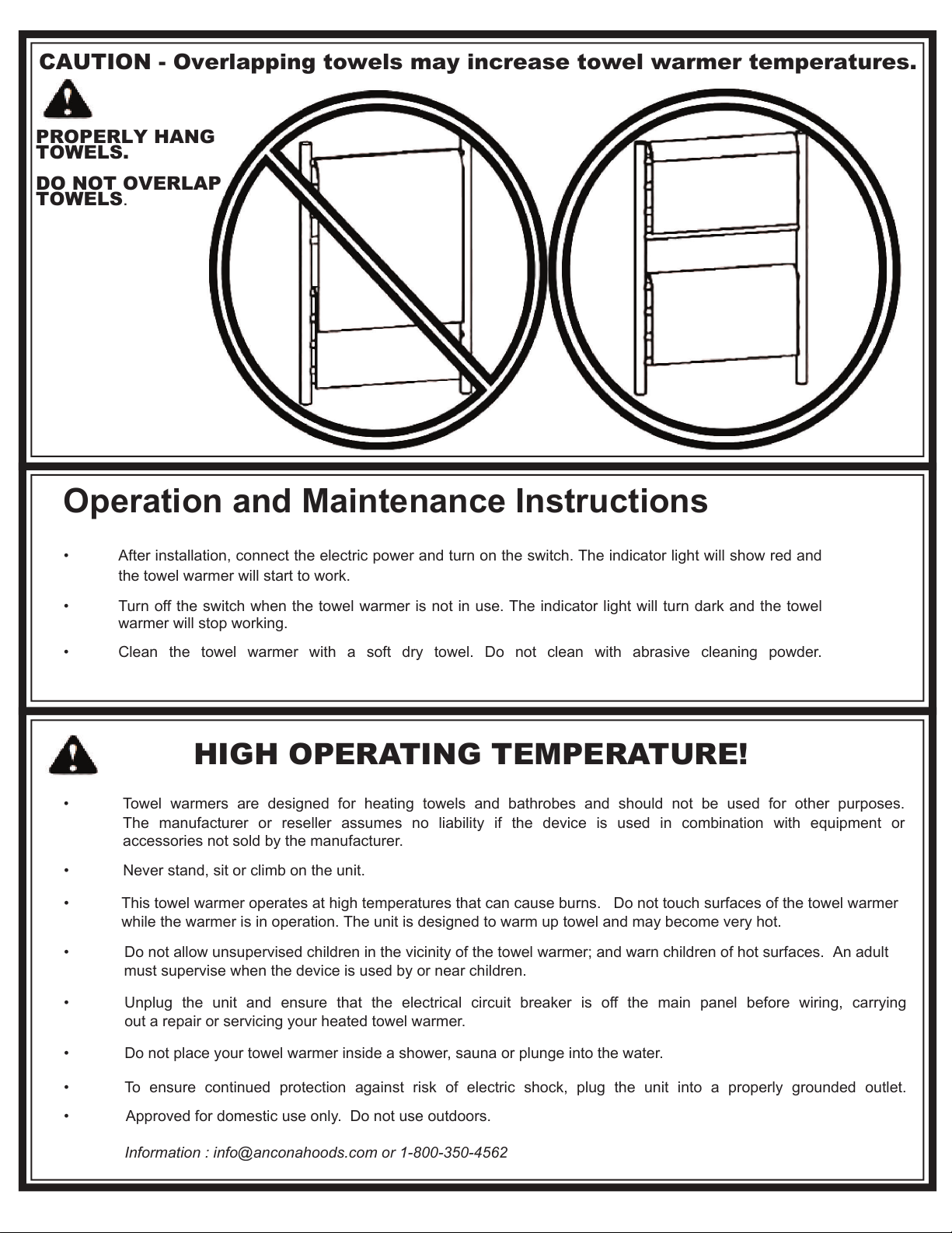 CAUTION - Overlapping towels may increase towel warmer temperatures.

PROPERLY HANG TOWELS.

DO NOT OVERLAP TOWELS.

Operation and Maintenance Instructions

• After installation, connect the electric power and turn on the switch. The indicator light will show red and the towel warmer will start to work.

• Turn off the switch when the towel warmer is not in use. The indicator light will turn dark and the towel warmer will stop working.

• Clean the towel warmer with a soft dry towel. Do not clean with abrasive cleaning powder.

HIGH OPERATING TEMPERATURE!

• Towel warmers are designed for heating towels and bathrobes and should not be used for other purposes. The manufacturer or reseller assumes no liability if the device is used in combination with equipment or accessories not sold by the manufacturer.

• Never stand, sit or climb on the unit.

• This towel warmer operates at high temperatures that can cause burns. Do not touch surfaces of the towel warmer while the warmer is in operation. The unit is designed to warm up towel and may become very hot.

• Do not allow unsupervised children in the vicinity of the towel warmer; and warn children of hot surfaces. An adult must supervise when the device is used by or near children.

• Unplug the unit and ensure that the electrical circuit breaker is off the main panel before wiring, carrying out a repair or servicing your heated towel warmer.

• Do not place your towel warmer inside a shower, sauna or plunge into the water.

• To ensure continued protection against risk of electric shock, plug the unit into a properly grounded outlet.

• Approved for domestic use only. Do not use outdoors.

Information : info@anconahoods.com or 1-800-350-4562